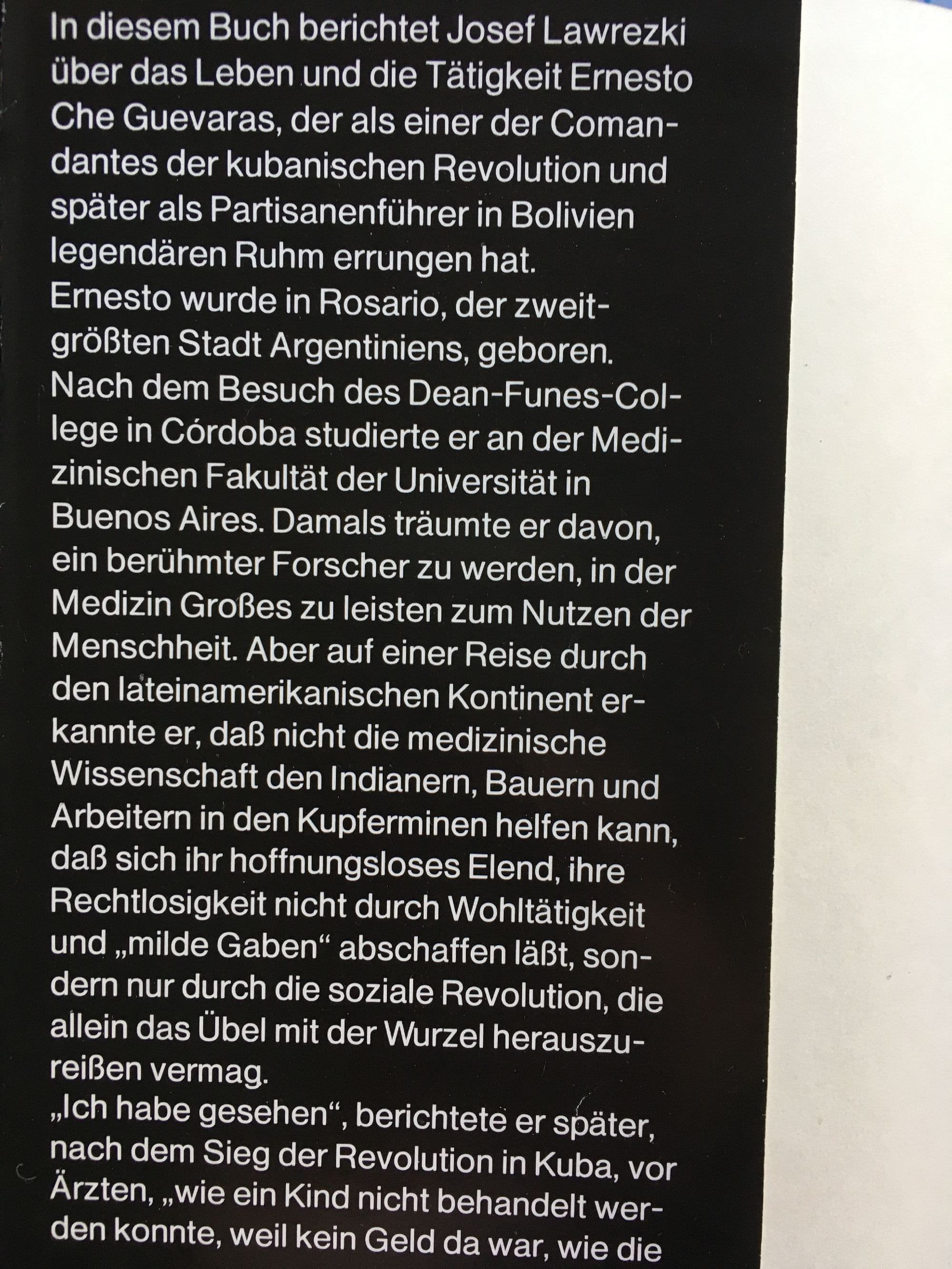 In diesem Buch berichtet Josef Lawrezki über das Leben und die Tätigkeit Ernesto Che Guevaras, der als einer der Comandantes der kubanischen Revolution und später als Partisanenführer in Bolivien legendären Ruhm errungen hat.

Ernesto wurde in Rosario, der zweitgrößten Stadt Argentiniens, geboren. Nach dem Besuch des Dean-Funes-College in Córdoba studierte er an der Medizinischen Fakultät der Universität in Buenos Aires. Damals träumte er davon, ein berühmter Forscher zu werden, in der Medizin Großes zu leisten zum Nutzen der Menschheit. Aber auf einer Reise durch den lateinamerikanischen Kontinent erkannte er, daß nicht die medizinische Wissenschaft den Indianern, Bauern und Arbeitern in den Kupferminen helfen kann, daß sich ihr hoffnungsloses Elend, ihre Rechtlosigkeit nicht durch Wohltätigkeit und „milde Gaben“ abschaffen läßt, sondern nur durch die soziale Revolution, die allein das Übel mit der Wurzel herauszureißen vermag.

„Ich habe gesehen“, berichtete er später, nach dem Sieg der Revolution in Kuba, vor Ärzten, „wie ein Kind nicht behandelt werden konnte, weil kein Geld da war, wie die